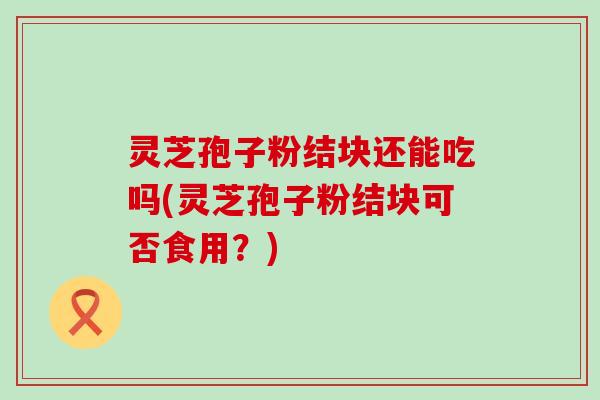 灵芝孢子粉结块还能吃吗(灵芝孢子粉结块可否食用？)